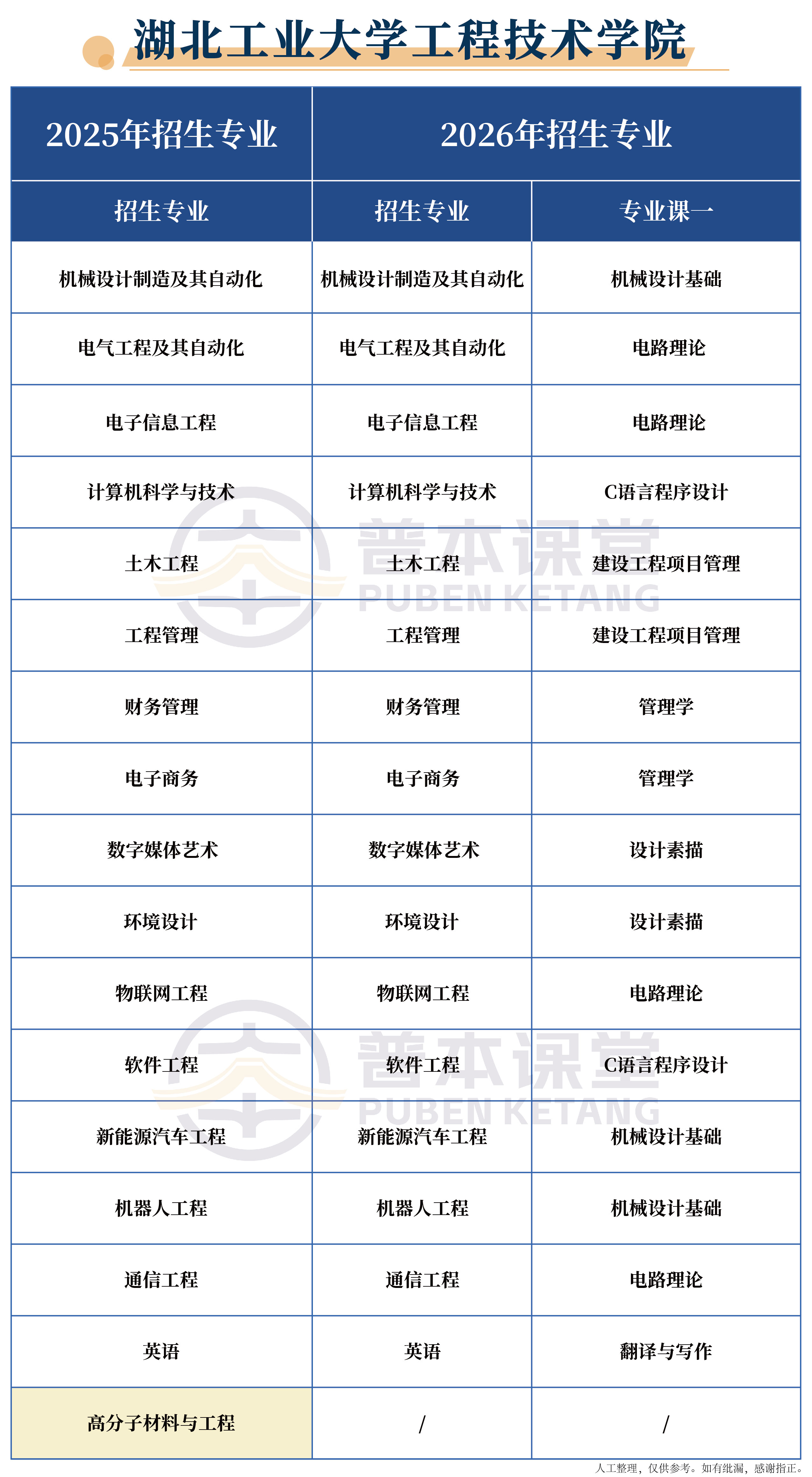 湖北工业大学工程技术学院

| 2025年招生专业 | 2026年招生专业 | |
|---|---|---|
| 招生专业 | 招生专业 | 专业课一 |
| 机械设计制造及其自动化 | 机械设计制造及其自动化 | 机械设计基础 |
| 电气工程及其自动化 | 电气工程及其自动化 | 电路理论 |
| 电子信息工程 | 电子信息工程 | 电路理论 |
| 计算机科学与技术 | 计算机科学与技术 | C语言程序设计 |
| 土木工程 | 土木工程 | 建设工程项目管理 |
| 工程管理 | 工程管理 | 建设工程项目管理 |
| 财务管理 | 财务管理 | 管理学 |
| 电子商务 | 电子商务 | 管理学 |
| 数字媒体艺术 | 数字媒体艺术 | 设计素描 |
| 环境设计 | 环境设计 | 设计素描 |
| 物联网工程 | 物联网工程 | 电路理论 |
| 软件工程 | 软件工程 | C语言程序设计 |
| 新能源汽车工程 | 新能源汽车工程 | 机械设计基础 |
| 机器人工程 | 机器人工程 | 机械设计基础 |
| 通信工程 | 通信工程 | 电路理论 |
| 英语 | 英语 | 翻译与写作 |
| 高分子材料与工程 | / | / |

人工整理，仅供参考。如有纰漏，感谢指正。

普本课堂
PUBEN KETANG